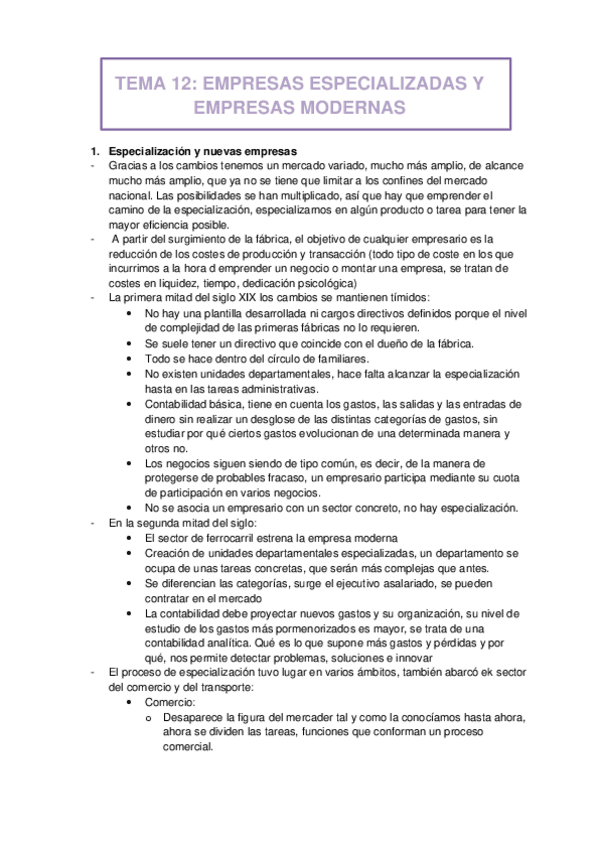 TEMA 12: EMPRESAS ESPECIALIZADAS Y EMPRESAS MODERNAS

1. Especialización y nuevas empresas

- Gracias a los cambios tenemos un mercado variado, mucho más amplio, de alcance mucho más amplio, que ya no se tiene que limitar a los confines del mercado nacional. Las posibilidades se han multiplicado, así que hay que emprender el camino de la especialización, especializarnos en algún producto o tarea para tener la mayor eficiencia posible.
- A partir del surgimiento de la fábrica, el objetivo de cualquier empresario es la reducción de los costes de producción y transacción (todo tipo de coste en los que incurrimos a la hora d emprender un negocio o montar una empresa, se tratan de costes en liquidez, tiempo, dedicación psicológica)
- La primera mitad del siglo XIX los cambios se mantienen tímidos:
  • No hay una plantilla desarrollada ni cargos directivos definidos porque el nivel de complejidad de las primeras fábricas no lo requieren.
  • Se suele tener un directivo que coincide con el dueño de la fábrica.
  • Todo se hace dentro del círculo de familiares.
  • No existen unidades departamentales, hace falta alcanzar la especialización hasta en las tareas administrativas.
  • Contabilidad básica, tiene en cuenta los gastos, las salidas y las entradas de dinero sin realizar un desglose de las distintas categorías de gastos, sin estudiar por qué ciertos gastos evolucionan de una determinada manera y otros no.
  • Los negocios siguen siendo de tipo común, es decir, de la manera de protegerse de probables fracaso, un empresario participa mediante su cuota de participación en varios negocios.
  • No se asocia un empresario con un sector concreto, no hay especialización.
- En la segunda mitad del siglo:
  • El sector de ferrocarril estrena la empresa moderna
  • Creación de unidades departamentales especializadas, un departamento se ocupa de unas tareas concretas, que serán más complejas que antes.
  • Se diferencian las categorías, surge el ejecutivo asalariado, se pueden contratar en el mercado
  • La contabilidad debe proyectar nuevos gastos y su organización, su nivel de estudio de los gastos más pormenorizados es mayor, se trata de una contabilidad analítica. Qué es lo que supone más gastos y pérdidas y por qué, nos permite detectar problemas, soluciones e innovar
- El proceso de especialización tuvo lugar en varios ámbitos, también abarcó ek sector del comercio y del transporte:
  • Comercio:
    o Desaparece la figura del mercader tal y como la conocíamos hasta ahora, ahora se dividen las tareas, funciones que conforman un proceso comercial.